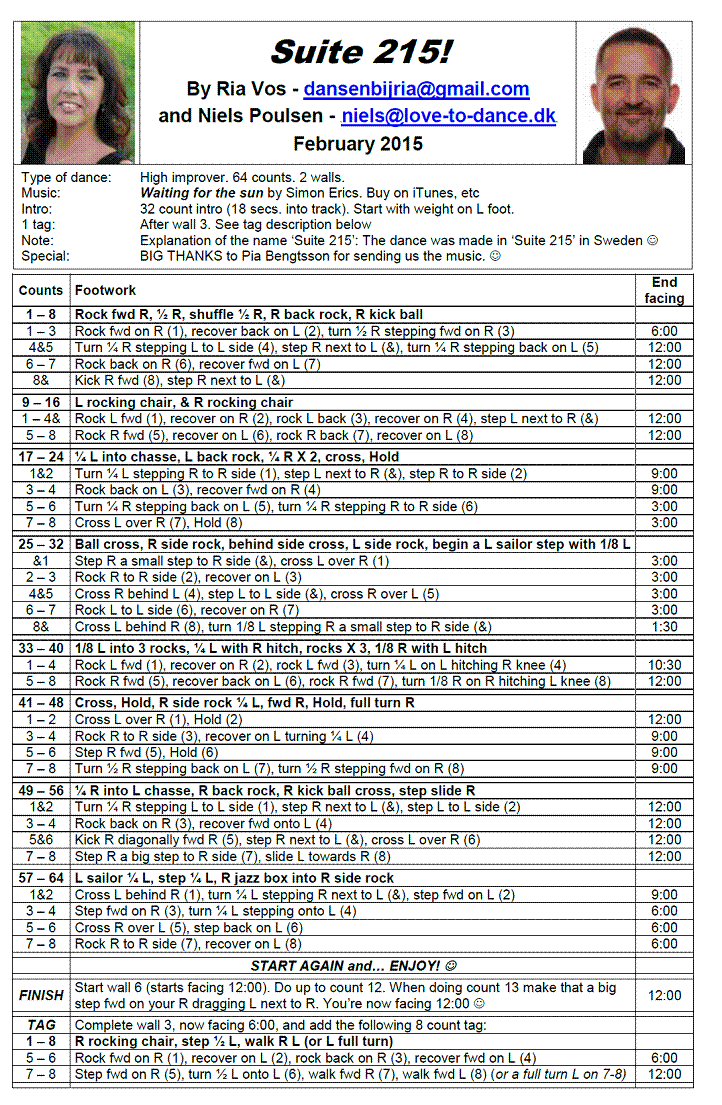 Suite 215!

By Ria Vos - dansenbijria@gmail.com
and Niels Poulsen - niels@love-to-dance.dk
February 2015

Type of dance: High improver. 64 counts. 2 walls.
Music: Waiting for the sun by Simon Erics. Buy on iTunes, etc
Intro: 32 count intro (18 secs. into track). Start with weight on L foot.
1 tag: After wall 3. See tag description below
Note: Explanation of the name 'Suite 215': The dance was made in 'Suite 215' in Sweden ☺
Special: BIG THANKS to Pia Bengtsson for sending us the music. ☺

| Counts | Footwork | End facing |
|---|---|---|
| 1 – 8 | Rock fwd R, ½ R, shuffle ½ R, R back rock, R kick ball | |
| 1 – 3 | Rock fwd on R (1), recover back on L (2), turn ½ R stepping fwd on R (3) | 6:00 |
| 4&5 | Turn ¼ R stepping L to L side (4), step R next to L (&), turn ¼ R stepping back on L (5) | 12:00 |
| 6 – 7 | Rock back on R (6), recover fwd on L (7) | 12:00 |
| 8& | Kick R fwd (8), step R next to L (&) | 12:00 |
| 9 – 16 | L rocking chair, & R rocking chair | |
| 1 – 4& | Rock L fwd (1), recover on R (2), rock L back (3), recover on R (4), step L next to R (&) | 12:00 |
| 5 – 8 | Rock R fwd (5), recover on L (6), rock R back (7), recover on L (8) | 12:00 |
| 17 – 24 | ¼ L into chasse, L back rock, ¼ R X 2, cross, Hold | |
| 1&2 | Turn ¼ L stepping R to R side (1), step L next to R (&), step R to R side (2) | 9:00 |
| 3 – 4 | Rock back on L (3), recover fwd on R (4) | 9:00 |
| 5 – 6 | Turn ¼ R stepping back on L (5), turn ¼ R stepping R to R side (6) | 3:00 |
| 7 – 8 | Cross L over R (7), Hold (8) | 3:00 |
| 25 – 32 | Ball cross, R side rock, behind side cross, L side rock, begin a L sailor step with 1/8 L | |
| &1 | Step R a small step to R side (&), cross L over R (1) | 3:00 |
| 2 – 3 | Rock R to R side (2), recover on L (3) | 3:00 |
| 4&5 | Cross R behind L (4), step L to L side (&), cross R over L (5) | 3:00 |
| 6 – 7 | Rock L to L side (6), recover on R (7) | 3:00 |
| 8& | Cross L behind R (8), turn 1/8 L stepping R a small step to R side (&) | 1:30 |
| 33 – 40 | 1/8 L into 3 rocks, ¼ L with R hitch, rocks X 3, 1/8 R with L hitch | |
| 1 – 4 | Rock L fwd (1), recover on R (2), rock L fwd (3), turn ¼ L on L hitching R knee (4) | 10:30 |
| 5 – 8 | Rock R fwd (5), recover back on L (6), rock R fwd (7), turn 1/8 R on R hitching L knee (8) | 12:00 |
| 41 – 48 | Cross, Hold, R side rock ¼ L, fwd R, Hold, full turn R | |
| 1 – 2 | Cross L over R (1), Hold (2) | 12:00 |
| 3 – 4 | Rock R to R side (3), recover on L turning ¼ L (4) | 9:00 |
| 5 – 6 | Step R fwd (5), Hold (6) | 9:00 |
| 7 – 8 | Turn ½ R stepping back on L (7), turn ½ R stepping fwd on R (8) | 9:00 |
| 49 – 56 | ¼ R into L chasse, R back rock, R kick ball cross, step slide R | |
| 1&2 | Turn ¼ R stepping L to L side (1), step R next to L (&), step L to L side (2) | 12:00 |
| 3 – 4 | Rock back on R (3), recover fwd onto L (4) | 12:00 |
| 5&6 | Kick R diagonally fwd R (5), step R next to L (&), cross L over R (6) | 12:00 |
| 7 – 8 | Step R a big step to R side (7), slide L towards R (8) | 12:00 |
| 57 – 64 | L sailor ¼ L, step ¼ L, R jazz box into R side rock | |
| 1&2 | Cross L behind R (1), turn ¼ L stepping R next to L (&), step fwd on L (2) | 9:00 |
| 3 – 4 | Step fwd on R (3), turn ¼ L stepping onto L (4) | 6:00 |
| 5 – 6 | Cross R over L (5), step back on L (6) | 6:00 |
| 7 – 8 | Rock R to R side (7), recover on L (8) | 6:00 |
| | START AGAIN and… ENJOY! ☺ | |
| FINISH | Start wall 6 (starts facing 12:00). Do up to count 12. When doing count 13 make that a big step fwd on your R dragging L next to R. You're now facing 12:00 ☺ | 12:00 |
| TAG | Complete wall 3, now facing 6:00, and add the following 8 count tag: | |
| 1 – 8 | R rocking chair, step ½ L, walk R L (or L full turn) | |
| 5 – 6 | Rock fwd on R (1), recover on L (2), rock back on R (3), recover fwd on L (4) | 6:00 |
| 7 – 8 | Step fwd on R (5), turn ½ L onto L (6), walk fwd R (7), walk fwd L (8) (or a full turn L on 7-8) | 12:00 |